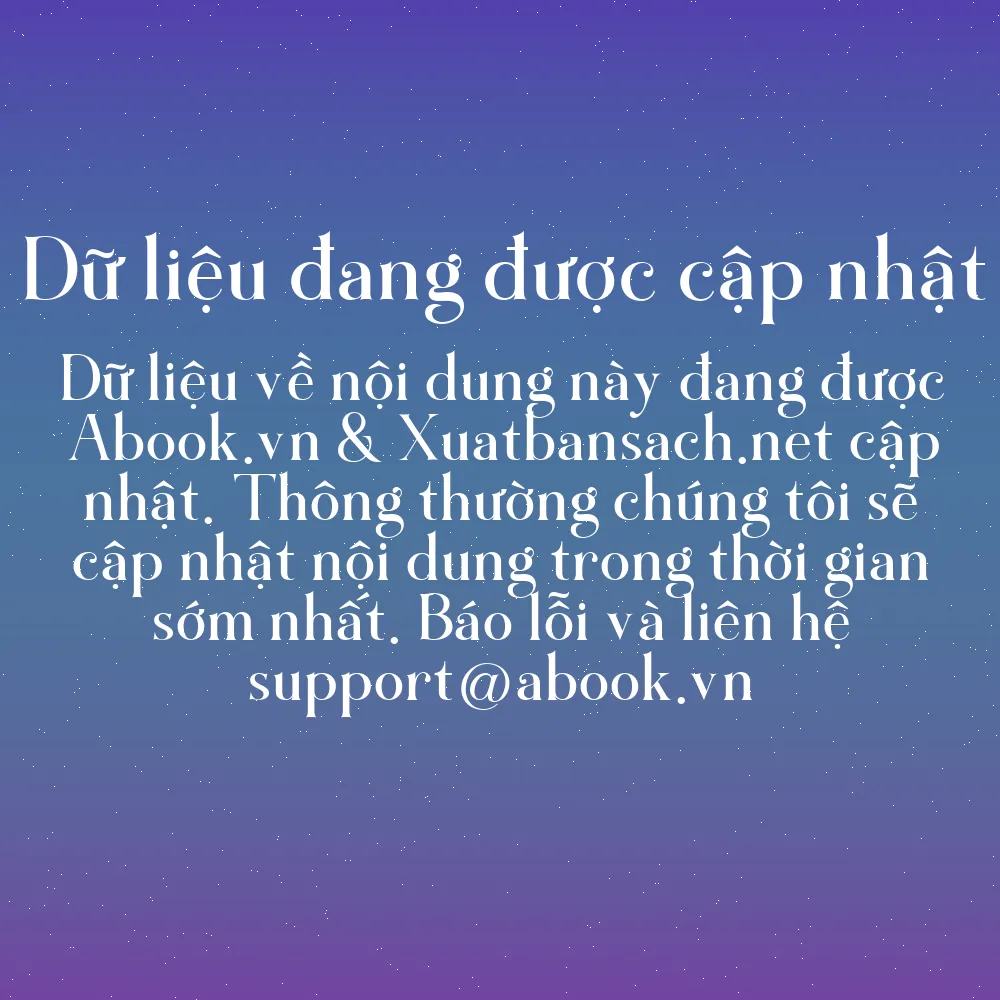 Dữ liệu đang được cập nhật

Dữ liệu về nội dung này đang được Abook.vn & Xuatbansach.net cập nhật. Thông thường chúng tôi sẽ cập nhật nội dung trong thời gian sớm nhất. Báo lỗi và liên hệ support@abook.vn